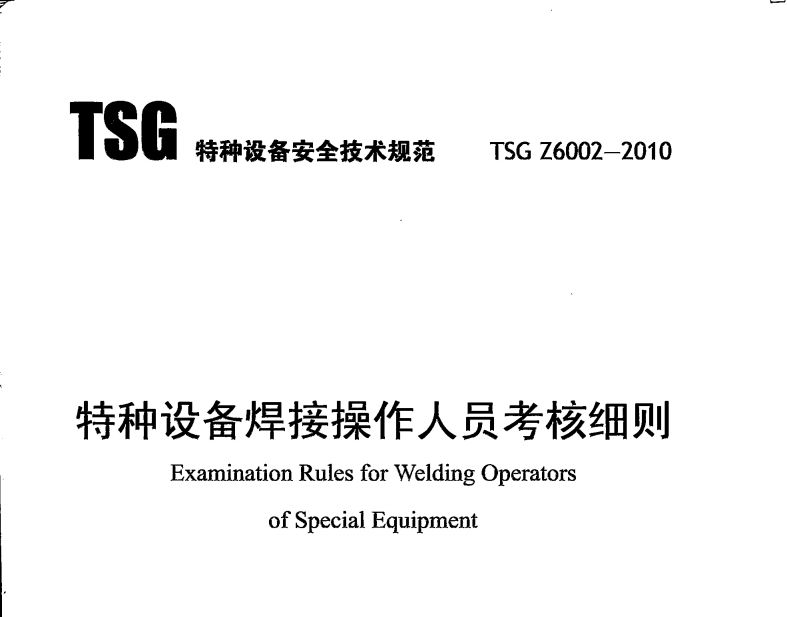 TSG 特种设备安全技术规范 TSG Z6002—2010

特种设备焊接操作人员考核细则

Examination Rules for Welding Operators of Special Equipment